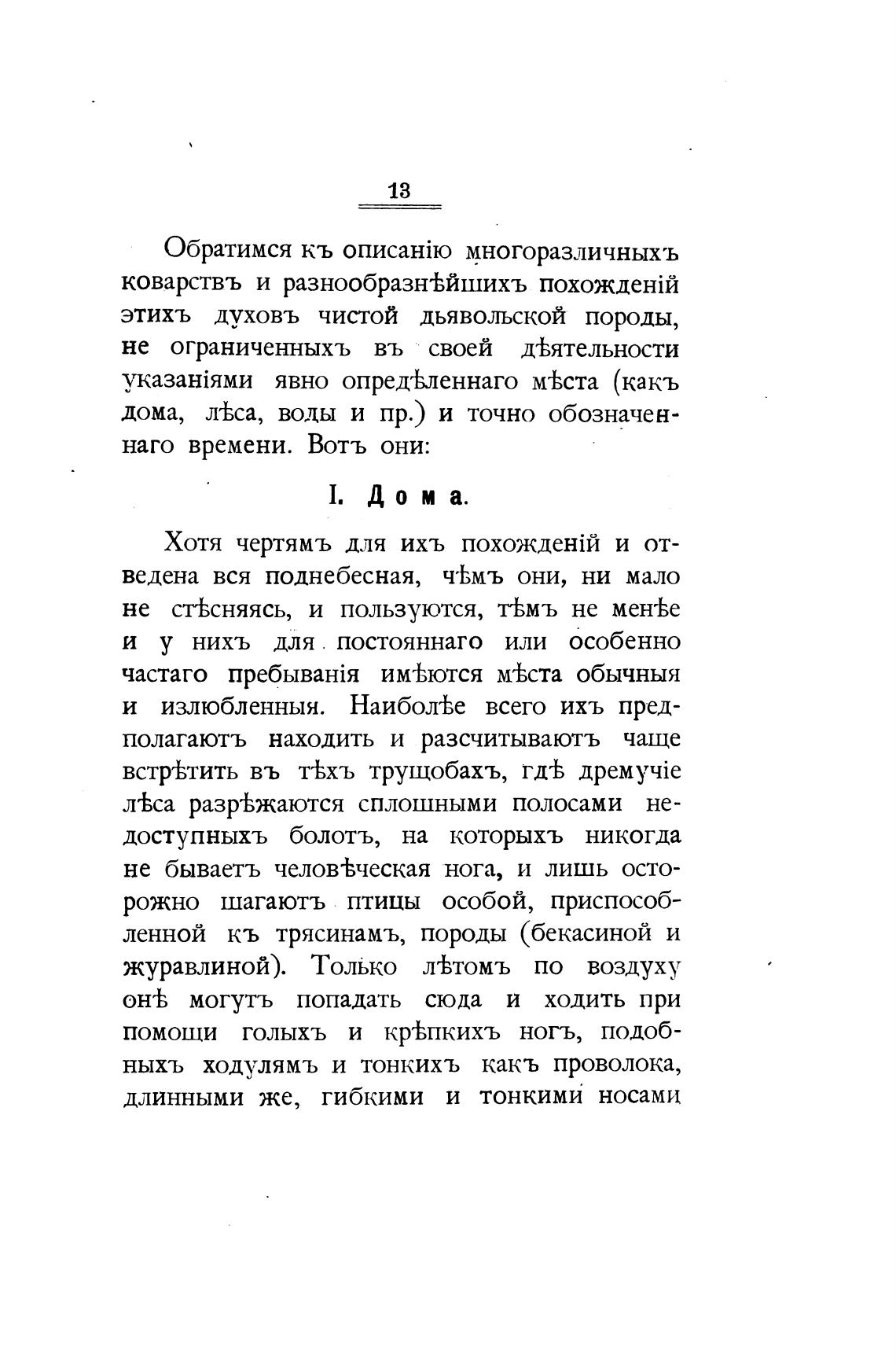 13

Обратимся къ описанію многоразличныхъ коварствъ и разнообразнѣйшихъ похожденій этихъ духовъ чистой дьявольской породы, не ограниченныхъ въ своей дѣятельности указаніями явно опредѣленнаго мѣста (какъ дома, лѣса, воды и пр.) и точно обозначеннаго времени. Вотъ они:

I. Дома.

Хотя чертямъ для ихъ похожденій и отведена вся поднебесная, чѣмъ они, ни мало не стѣсняясь, и пользуются, тѣмъ не менѣе и у нихъ для постояннаго или особенно частаго пребыванія имѣются мѣста обычныя и излюбленныя. Наиболѣе всего ихъ предполагаютъ находить и разсчитываютъ чаще встрѣтить въ тѣхъ трущобахъ, гдѣ дремучіе лѣса разрѣжаются сплошными полосами недоступныхъ болотъ, на которыхъ никогда не бываетъ человѣческая нога, и лишь осторожно шагаютъ птицы особой, приспособленной къ трясинамъ, породы (бекасиной и журавлиной). Только лѣтомъ по воздуху онѣ могутъ попадать сюда и ходить при помощи голыхъ и крѣпкихъ ногъ, подобныхъ ходулямъ и тонкихъ какъ проволока, длинными же, гибкими и тонкими носами